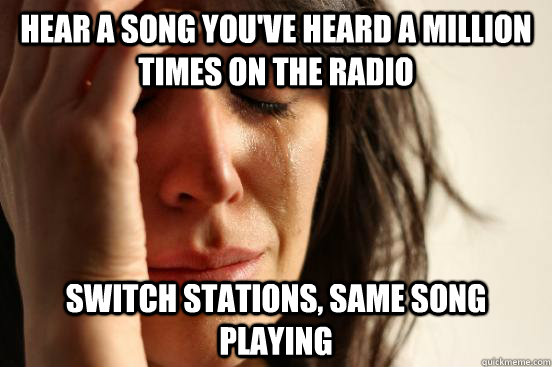 HEAR A SONG YOU'VE HEARD A MILLION TIMES ON THE RADIO

SWITCH STATIONS, SAME SONG PLAYING

quickmeme.com